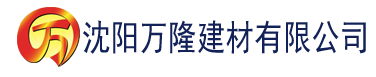 万 沈阳万隆建材有限公司